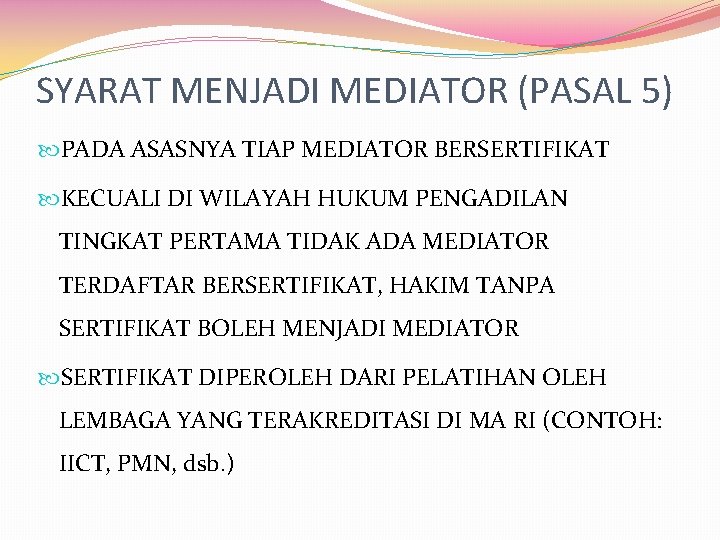 SYARAT MENJADI MEDIATOR (PASAL 5)

PADA ASASNYA TIAP MEDIATOR BERSERTIFIKAT

KECUALI DI WILAYAH HUKUM PENGADILAN TINGKAT PERTAMA TIDAK ADA MEDIATOR TERDAFTAR BERSERTIFIKAT, HAKIM TANPA SERTIFIKAT BOLEH MENJADI MEDIATOR

SERTIFIKAT DIPEROLEH DARI PELATIHAN OLEH LEMBAGA YANG TERAKREDITASI DI MA RI (CONTOH: IICT, PMN, dsb.)